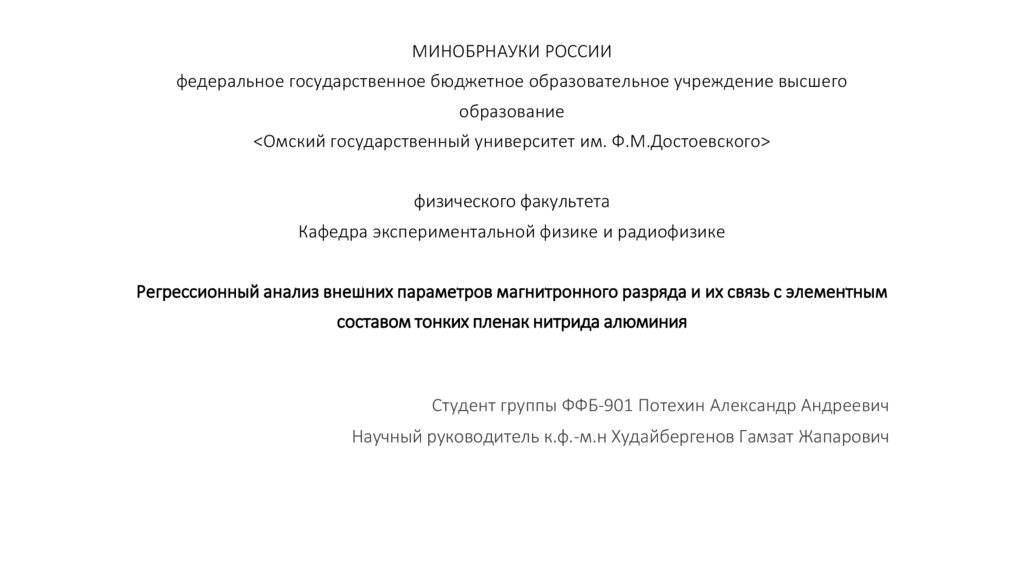 МИНОБРНАУКИ РОССИИ
федеральное государственное бюджетное образовательное учреждение высшего образование
<Омский государственный университет им. Ф.М.Достоевского>

физического факультета
Кафедра экспериментальной физике и радиофизике

Регрессионный анализ внешних параметров магнитронного разряда и их связь с элементным составом тонких пленак нитрида алюминия

Студент группы ФФБ-901 Потехин Александр Андреевич
Научный руководитель к.ф.-м.н Худайбергенов Гамзат Жапарович